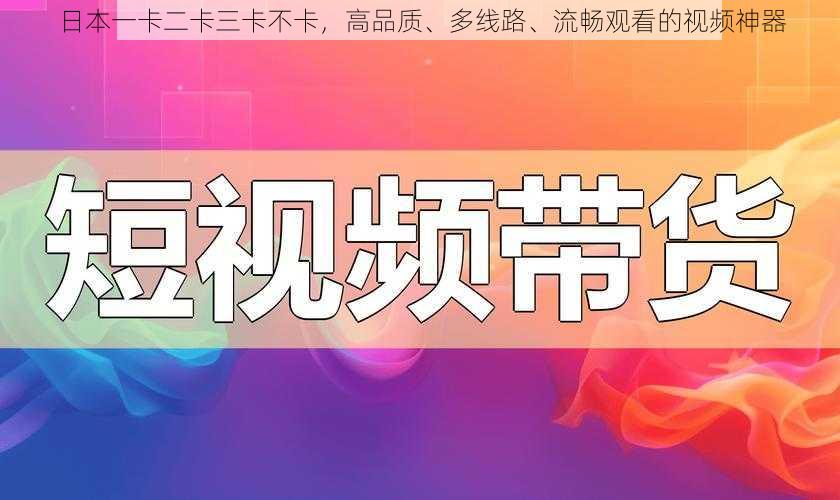 日本一卡二卡三卡不卡，高品质、多线路、流畅观看的视频神器

短视频带货